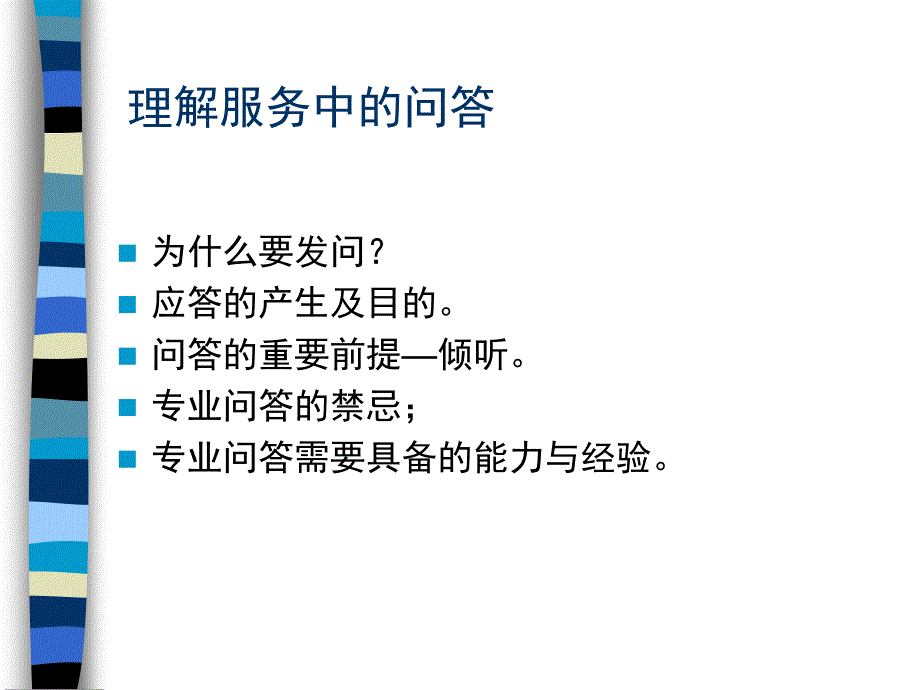 理解服务中的问答

为什么要发问？
应答的产生及目的。
问答的重要前提—倾听。
专业问答的禁忌；
专业问答需要具备的能力与经验。